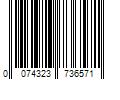 0 074323 736571